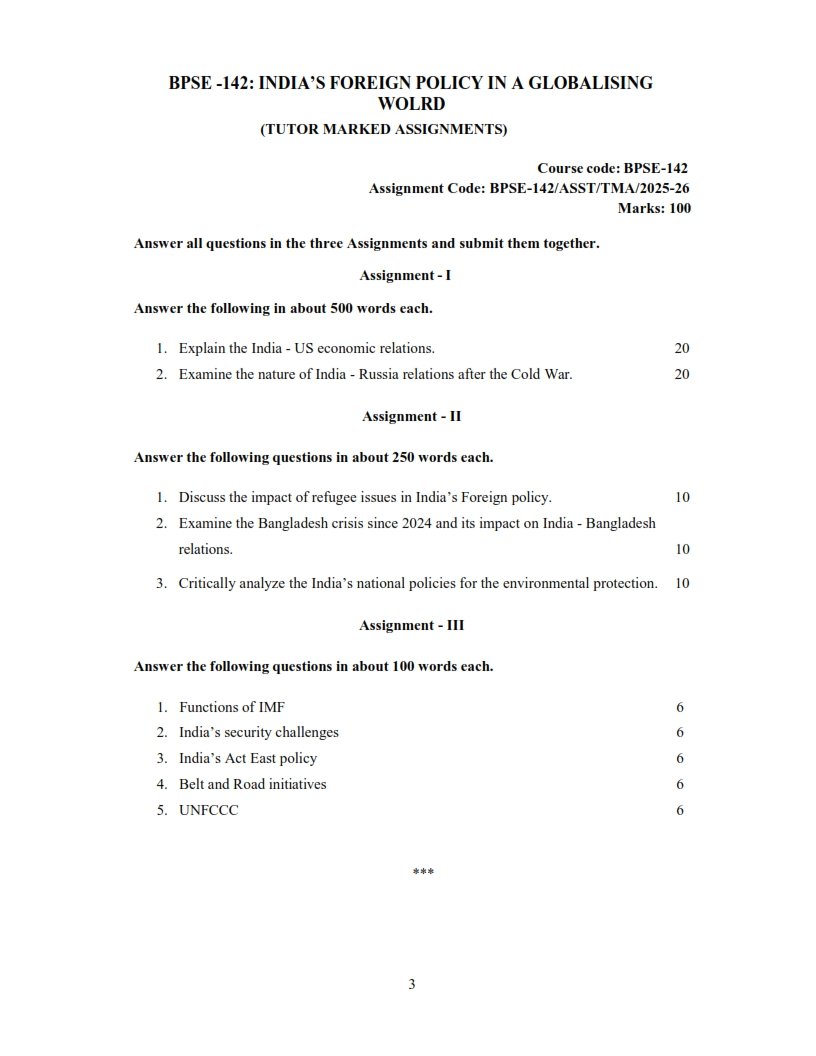 BPSE -142: INDIA'S FOREIGN POLICY IN A GLOBALISING WOLRD

(TUTOR MARKED ASSIGNMENTS)

Course code: BPSE-142
Assignment Code: BPSE-142/ASST/TMA/2025-26
Marks: 100

Answer all questions in the three Assignments and submit them together.

Assignment - I

Answer the following in about 500 words each.

1. Explain the India - US economic relations. 20
2. Examine the nature of India - Russia relations after the Cold War. 20

Assignment - II

Answer the following questions in about 250 words each.

1. Discuss the impact of refugee issues in India's Foreign policy. 10
2. Examine the Bangladesh crisis since 2024 and its impact on India - Bangladesh relations. 10
3. Critically analyze the India's national policies for the environmental protection. 10

Assignment - III

Answer the following questions in about 100 words each.

1. Functions of IMF 6
2. India's security challenges 6
3. India's Act East policy 6
4. Belt and Road initiatives 6
5. UNFCCC 6

***

3